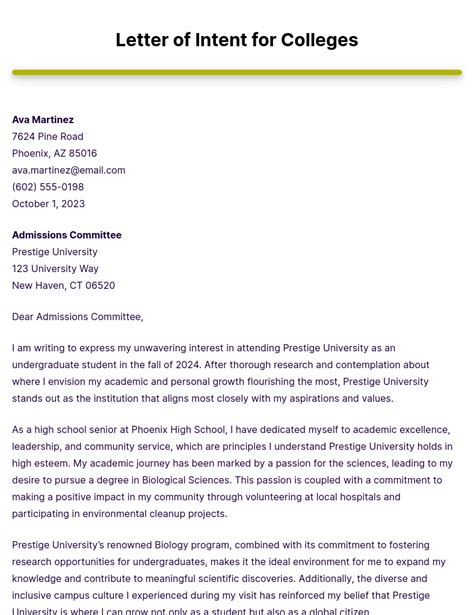 Letter of Intent for Colleges

Ava Martinez
7624 Pine Road
Phoenix, AZ 85016
ava.martinez@email.com
(602) 555-0198
October 1, 2023

Admissions Committee
Prestige University
123 University Way
New Haven, CT 06520

Dear Admissions Committee,

I am writing to express my unwavering interest in attending Prestige University as an undergraduate student in the fall of 2024. After thorough research and contemplation about where I envision my academic and personal growth flourishing the most, Prestige University stands out as the institution that aligns most closely with my aspirations and values.

As a high school senior at Phoenix High School, I have dedicated myself to academic excellence, leadership, and community service, which are principles I understand Prestige University holds in high esteem. My academic journey has been marked by a passion for the sciences, leading to my desire to pursue a degree in Biological Sciences. This passion is coupled with a commitment to making a positive impact in my community through volunteering at local hospitals and participating in environmental cleanup projects.

Prestige University's renowned Biology program, combined with its commitment to fostering research opportunities for undergraduates, makes it the ideal environment for me to expand my knowledge and contribute to meaningful scientific discoveries. Additionally, the diverse and inclusive campus culture I experienced during my visit has reinforced my belief that Prestige University is where I can grow not only as a student but also as a global citizen.